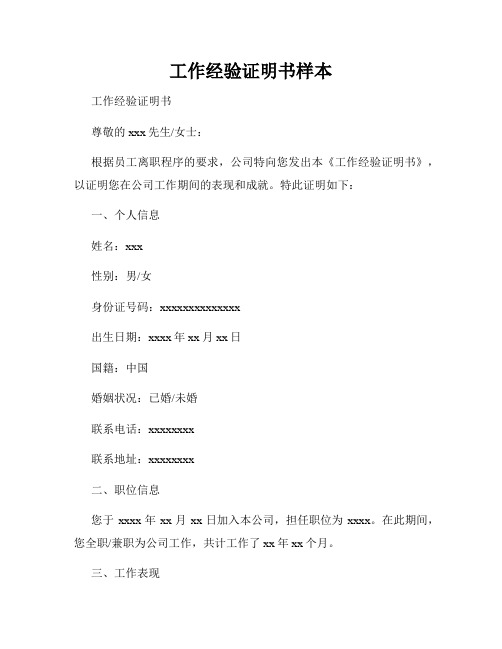 工作经验证明书样本

工作经验证明书

尊敬的 xxx 先生/女士：

根据员工离职程序的要求，公司特向您发出本《工作经验证明书》，以证明您在公司工作期间的表现和成就。特此证明如下：

一、个人信息

姓名：xxx

性别：男/女

身份证号码：xxxxxxxxxxxxxx

出生日期：xxxx 年 xx 月 xx 日

国籍：中国

婚姻状况：已婚/未婚

联系电话：xxxxxxxx

联系地址：xxxxxxxx

二、职位信息

您于 xxxx 年 xx 月 xx 日加入本公司，担任职位为 xxxx。在此期间，您全职/兼职为公司工作，共计工作了 xx 年 xx 个月。

三、工作表现